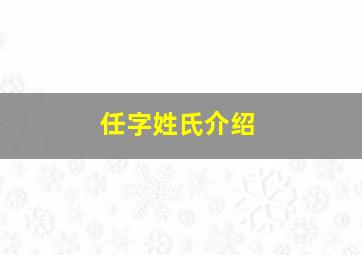 任字姓氏介绍